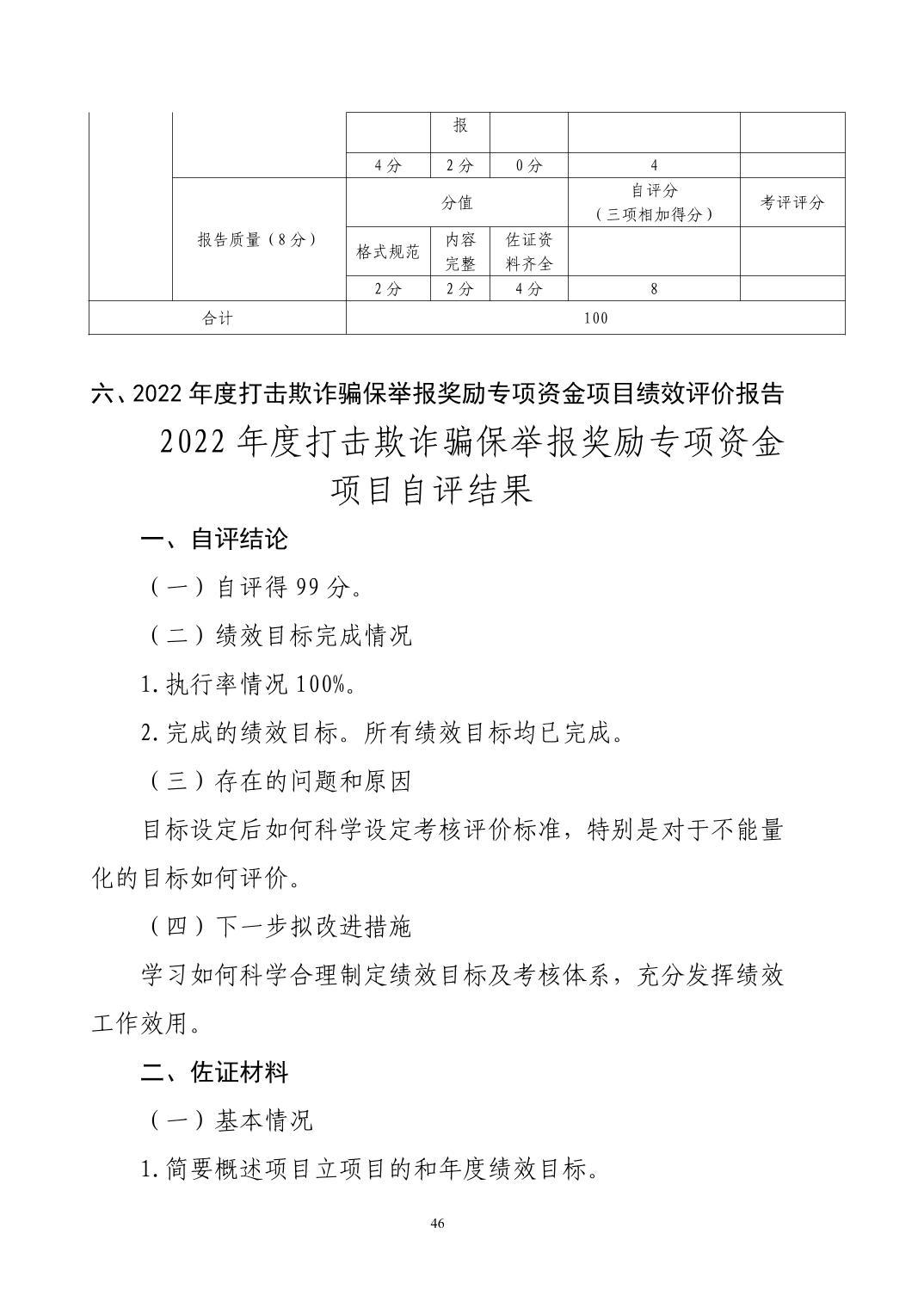 |  |  |  | 报 |  |  |  |
|---|---|---|---|---|---|---|
|  |  | 4分 | 2分 | 0分 | 4 |  |
|  | 报告质量（8分） | 分值 |  |  | 自评分（三项相加得分） | 考评评分 |
|  |  | 格式规范 | 内容完整 | 佐证资料齐全 |  |  |
|  |  | 2分 | 2分 | 4分 | 8 |  |
| 合计 |  | 100 |  |  |  |  |

六、2022年度打击欺诈骗保举报奖励专项资金项目绩效评价报告

2022年度打击欺诈骗保举报奖励专项资金项目自评结果

一、自评结论

（一）自评得99分。

（二）绩效目标完成情况

1.执行率情况100%。

2.完成的绩效目标。所有绩效目标均已完成。

（三）存在的问题和原因

目标设定后如何科学设定考核评价标准，特别是对于不能量化的目标如何评价。

（四）下一步拟改进措施

学习如何科学合理制定绩效目标及考核体系，充分发挥绩效工作效用。

二、佐证材料

（一）基本情况

1.简要概述项目立项目的和年度绩效目标。

46